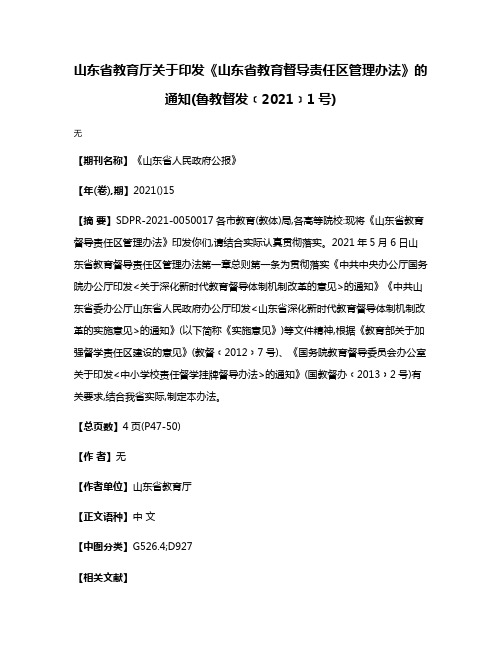 山东省教育厅关于印发《山东省教育督导责任区管理办法》的通知(鲁教督发﹝2021﹞1号)

无

【期刊名称】《山东省人民政府公报》

【年(卷),期】2021()15

【摘 要】SDPR-2021-0050017 各市教育(教体)局,各高等院校:现将《山东省教育督导责任区管理办法》印发你们,请结合实际认真贯彻落实。2021年5月6日山东省教育督导责任区管理办法第一章总则第一条为贯彻落实《中共中央办公厅国务院办公厅印发<关于深化新时代教育督导体制机制改革的意见>的通知》《中共山东省委办公厅山东省人民政府办公厅印发<山东省深化新时代教育督导体制机制改革的实施意见>的通知》(以下简称《实施意见》)等文件精神,根据《教育部关于加强督学责任区建设的意见》(教督﹝2012﹞7号)、《国务院教育督导委员会办公室关于印发<中小学校责任督学挂牌督导办法>的通知》(国教督办﹝2013﹞2号)有关要求,结合我省实际,制定本办法。

【总页数】4页(P47-50)

【作 者】无

【作者单位】山东省教育厅

【正文语种】中 文

【中图分类】G526.4;D927

【相关文献】